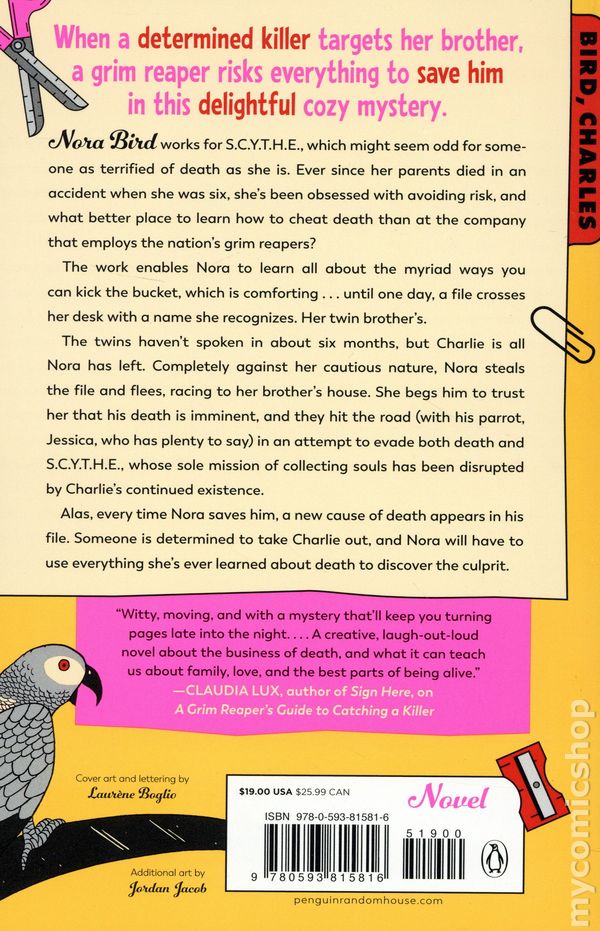 When a determined killer targets her brother, a grim reaper risks everything to save him in this delightful cozy mystery.

BIRD, CHARLES

Nora Bird works for S.C.Y.T.H.E., which might seem odd for someone as terrified of death as she is. Ever since her parents died in an accident when she was six, she's been obsessed with avoiding risk, and what better place to learn how to cheat death than at the company that employs the nation's grim reapers?

The work enables Nora to learn all about the myriad ways you can kick the bucket, which is comforting . . . until one day, a file crosses her desk with a name she recognizes. Her twin brother's.

The twins haven't spoken in about six months, but Charlie is all Nora has left. Completely against her cautious nature, Nora steals the file and flees, racing to her brother's house. She begs him to trust her that his death is imminent, and they hit the road (with his parrot, Jessica, who has plenty to say) in an attempt to evade both death and S.C.Y.T.H.E., whose sole mission of collecting souls has been disrupted by Charlie's continued existence.

Alas, every time Nora saves him, a new cause of death appears in his file. Someone is determined to take Charlie out, and Nora will have to use everything she's ever learned about death to discover the culprit.

"Witty, moving, and with a mystery that'll keep you turning pages late into the night. . . . A creative, laugh-out-loud novel about the business of death, and what it can teach us about family, love, and the best parts of being alive."
—CLAUDIA LUX, author of Sign Here, on A Grim Reaper's Guide to Catching a Killer

Cover art and lettering by Laurène Boglio

Additional art by Jordan Jacob

$19.00 USA $25.99 CAN

Novel

ISBN 978-0-593-81581-6

51900

9 780593 815816

penguinrandomhouse.com

mycomicshop